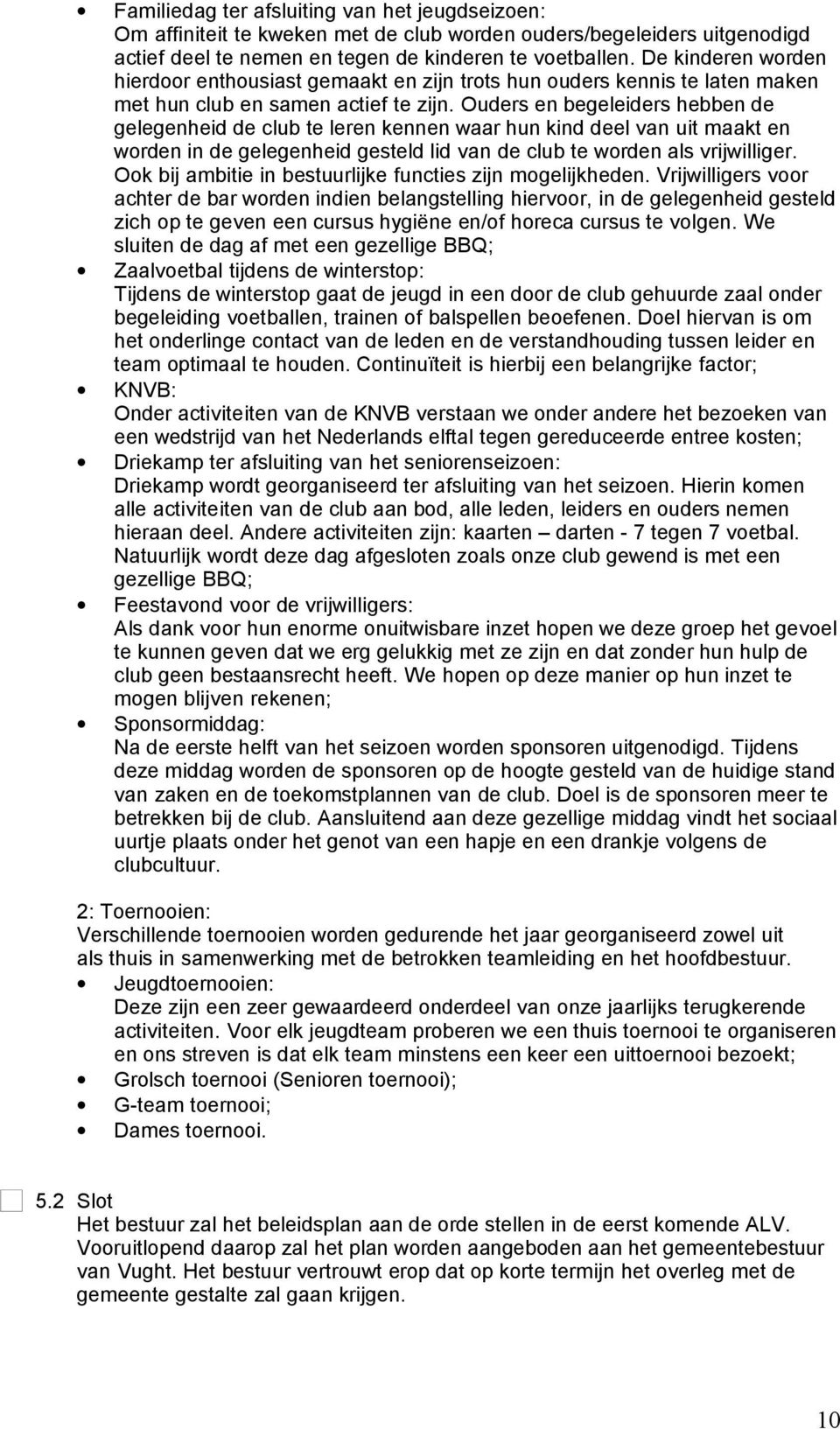 • Familiedag ter afsluiting van het jeugdseizoen:
Om affiniteit te kweken met de club worden ouders/begeleiders uitgenodigd actief deel te nemen en tegen de kinderen te voetballen. De kinderen worden hierdoor enthousiast gemaakt en zijn trots hun ouders kennis te laten maken met hun club en samen actief te zijn. Ouders en begeleiders hebben de gelegenheid de club te leren kennen waar hun kind deel van uit maakt en worden in de gelegenheid gesteld lid van de club te worden als vrijwilliger. Ook bij ambitie in bestuurlijke functies zijn mogelijkheden. Vrijwilligers voor achter de bar worden indien belangstelling hiervoor, in de gelegenheid gesteld zich op te geven een cursus hygiëne en/of horeca cursus te volgen. We sluiten de dag af met een gezellige BBQ;
• Zaalvoetbal tijdens de winterstop:
Tijdens de winterstop gaat de jeugd in een door de club gehuurde zaal onder begeleiding voetballen, trainen of balspellen beoefenen. Doel hiervan is om het onderlinge contact van de leden en de verstandhouding tussen leider en team optimaal te houden. Continuïteit is hierbij een belangrijke factor;
• KNVB:
Onder activiteiten van de KNVB verstaan we onder andere het bezoeken van een wedstrijd van het Nederlands elftal tegen gereduceerde entree kosten;
• Driekamp ter afsluiting van het seniorenseizoen:
Driekamp wordt georganiseerd ter afsluiting van het seizoen. Hierin komen alle activiteiten van de club aan bod, alle leden, leiders en ouders nemen hieraan deel. Andere activiteiten zijn: kaarten – darten - 7 tegen 7 voetbal. Natuurlijk wordt deze dag afgesloten zoals onze club gewend is met een gezellige BBQ;
• Feestavond voor de vrijwilligers:
Als dank voor hun enorme onuitwisbare inzet hopen we deze groep het gevoel te kunnen geven dat we erg gelukkig met ze zijn en dat zonder hun hulp de club geen bestaansrecht heeft. We hopen op deze manier op hun inzet te mogen blijven rekenen;
• Sponsormiddag:
Na de eerste helft van het seizoen worden sponsoren uitgenodigd. Tijdens deze middag worden de sponsoren op de hoogte gesteld van de huidige stand van zaken en de toekomstplannen van de club. Doel is de sponsoren meer te betrekken bij de club. Aansluitend aan deze gezellige middag vindt het sociaal uurtje plaats onder het genot van een hapje en een drankje volgens de clubcultuur.

2: Toernooien:
Verschillende toernooien worden gedurende het jaar georganiseerd zowel uit als thuis in samenwerking met de betrokken teamleiding en het hoofdbestuur.
• Jeugdtoernooien:
Deze zijn een zeer gewaardeerd onderdeel van onze jaarlijks terugkerende activiteiten. Voor elk jeugdteam proberen we een thuis toernooi te organiseren en ons streven is dat elk team minstens een keer een uittoernooi bezoekt;
• Grolsch toernooi (Senioren toernooi);
• G-team toernooi;
• Dames toernooi.

5.2 Slot
Het bestuur zal het beleidsplan aan de orde stellen in de eerst komende ALV. Vooruitlopend daarop zal het plan worden aangeboden aan het gemeentebestuur van Vught. Het bestuur vertrouwt erop dat op korte termijn het overleg met de gemeente gestalte zal gaan krijgen.

10